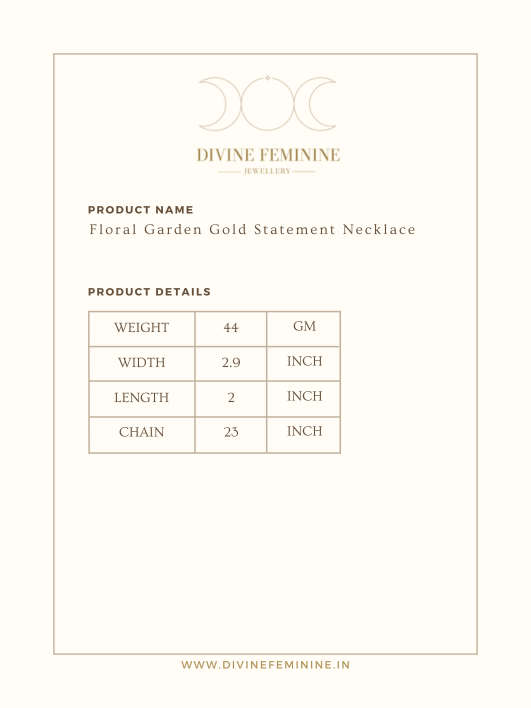 DIVINE FEMININE
JEWELLERY

PRODUCT NAME
Floral Garden Gold Statement Necklace

PRODUCT DETAILS

| WEIGHT | 44 | GM |
|---|---|---|
| WIDTH | 2.9 | INCH |
| LENGTH | 2 | INCH |
| CHAIN | 23 | INCH |

WWW.DIVINEFEMININE.IN